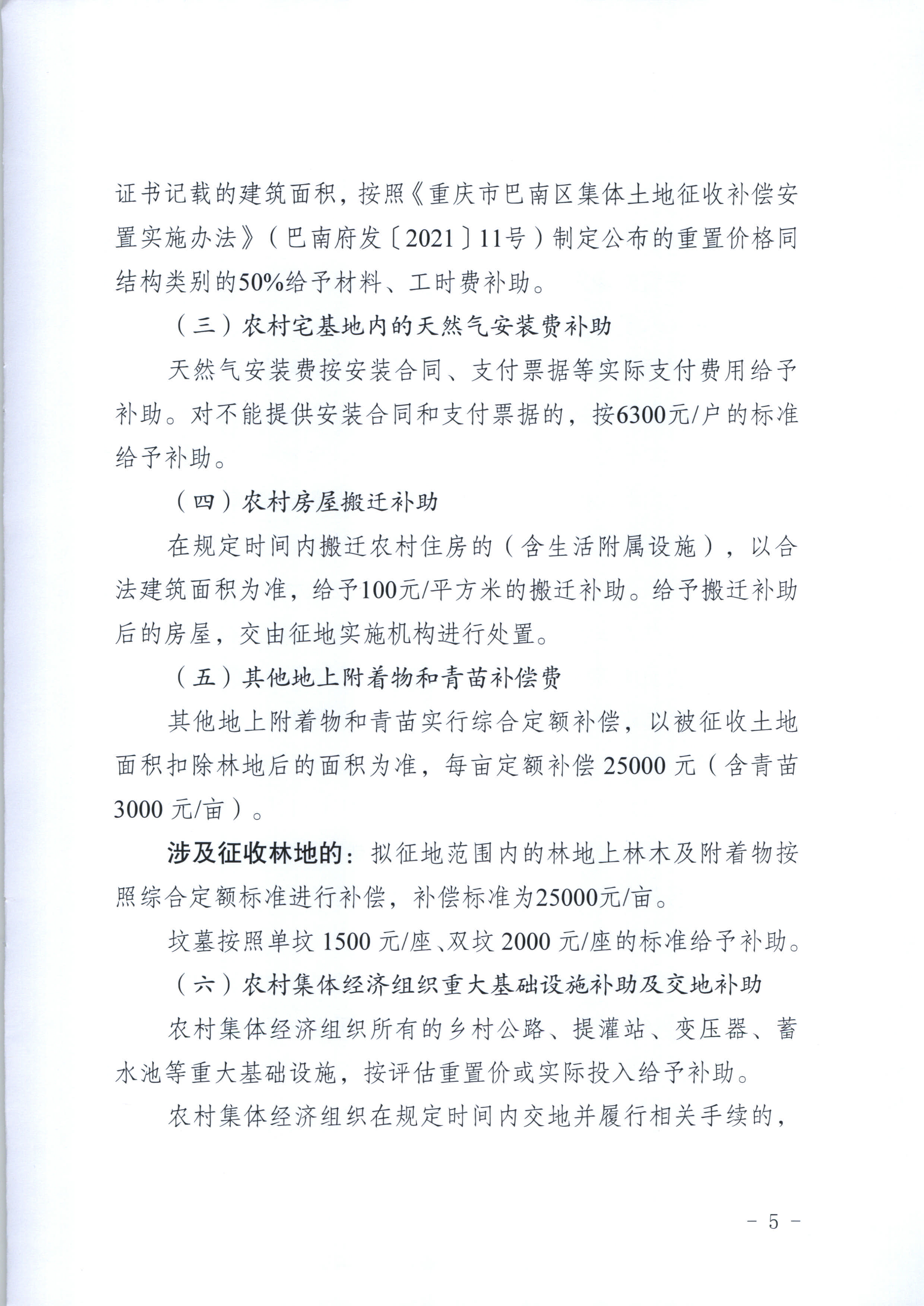 证书记载的建筑面积，按照《重庆市巴南区集体土地征收补偿安置实施办法》（巴南府发〔2021〕11号）制定公布的重置价格同结构类别的50%给予材料、工时费补助。

（三）农村宅基地内的天然气安装费补助

天然气安装费按安装合同、支付票据等实际支付费用给予补助。对不能提供安装合同和支付票据的，按6300元/户的标准给予补助。

（四）农村房屋搬迁补助

在规定时间内搬迁农村住房的（含生活附属设施），以合法建筑面积为准，给予100元/平方米的搬迁补助。给予搬迁补助后的房屋，交由征地实施机构进行处置。

（五）其他地上附着物和青苗补偿费

其他地上附着物和青苗实行综合定额补偿，以被征收土地面积扣除林地后的面积为准，每亩定额补偿 25000 元（含青苗 3000 元/亩）。

涉及征收林地的：拟征地范围内的林地上林木及附着物按照综合定额标准进行补偿，补偿标准为25000元/亩。

坟墓按照单坟 1500 元/座、双坟 2000 元/座的标准给予补助。

（六）农村集体经济组织重大基础设施补助及交地补助

农村集体经济组织所有的乡村公路、提灌站、变压器、蓄水池等重大基础设施，按评估重置价或实际投入给予补助。

农村集体经济组织在规定时间内交地并履行相关手续的，

－ 5 －